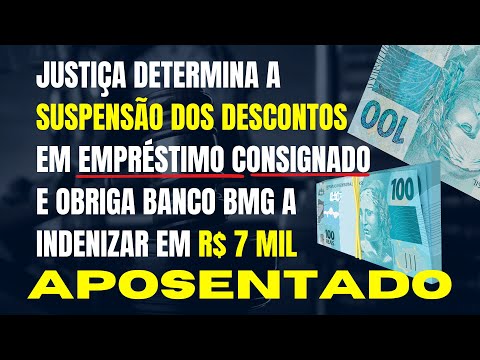 JUSTIÇA DETERMINA A SUSPENSÃO DOS DESCONTOS EM EMPRÉSTIMO CONSIGNADO E OBRIGA BANCO BMG A INDENIZAR EM R$ 7 MIL

APOSENTADO

100

100

100